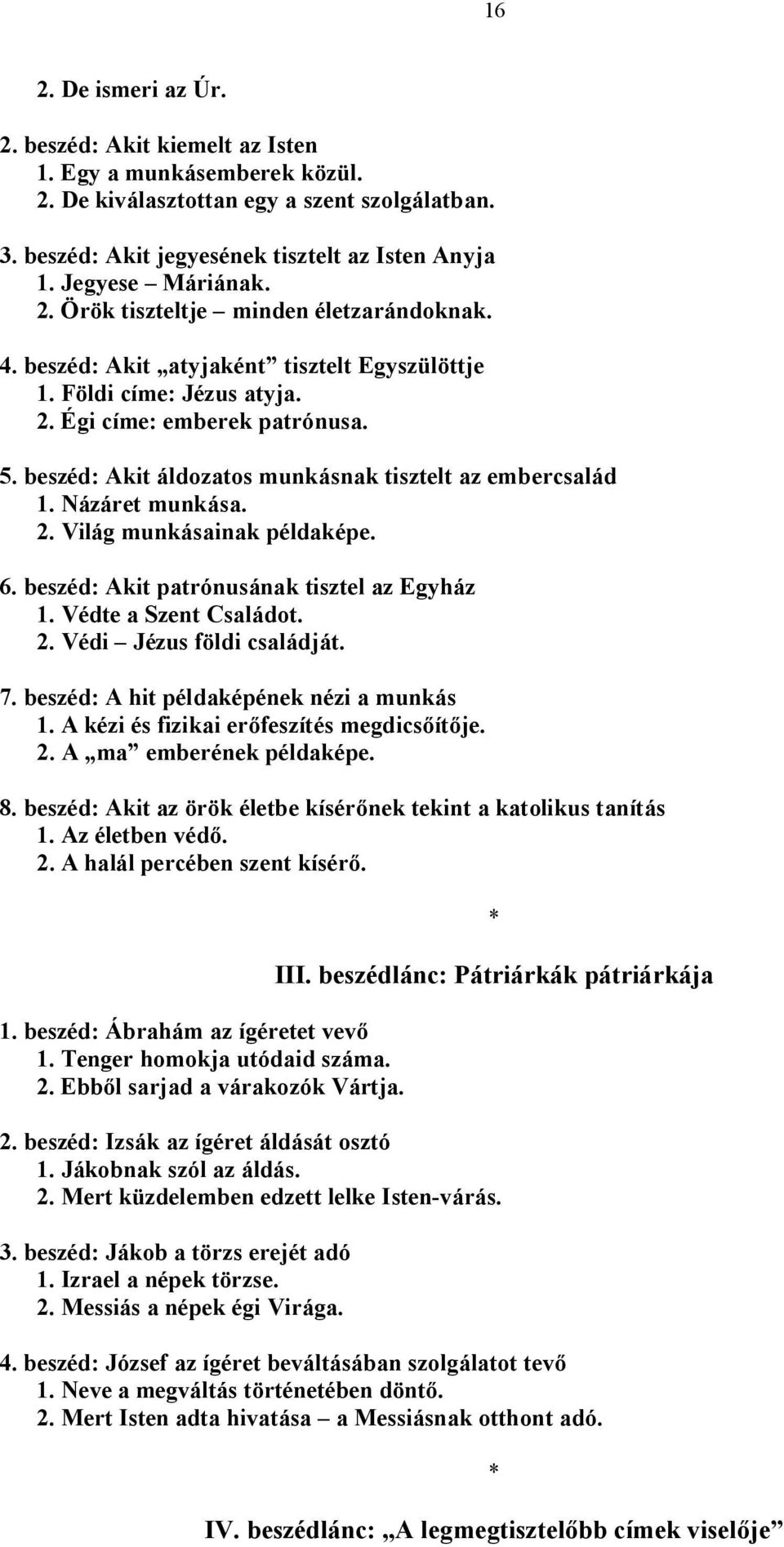 16

2. De ismeri az Úr.

2. beszéd: Akit kiemelt az Isten
1. Egy a munkásemberek közül.
2. De kiválasztottan egy a szent szolgálatban.

3. beszéd: Akit jegyesének tisztelt az Isten Anyja
1. Jegyese – Máriának.
2. Örök tiszteltje – minden életzarándoknak.

4. beszéd: Akit „atyjaként” tisztelt Egyszülöttje
1. Földi címe: Jézus atyja.
2. Égi címe: emberek patrónusa.

5. beszéd: Akit áldozatos munkásnak tisztelt az embercsalád
1. Názáret munkása.
2. Világ munkásainak példaképe.

6. beszéd: Akit patrónusának tisztel az Egyház
1. Védte a Szent Családot.
2. Védi – Jézus földi családját.

7. beszéd: A hit példaképének nézi a munkás
1. A kézi és fizikai erőfeszítés megdicsőítője.
2. A „ma” emberének példaképe.

8. beszéd: Akit az örök életbe kísérőnek tekint a katolikus tanítás
1. Az életben védő.
2. A halál percében szent kísérő.

*

III. beszédlánc: Pátriárkák pátriárkája

1. beszéd: Ábrahám az ígéretet vevő
1. Tenger homokja utódaid száma.
2. Ebből sarjad a várakozók Vártja.

2. beszéd: Izsák az ígéret áldását osztó
1. Jákobnak szól az áldás.
2. Mert küzdelemben edzett lelke Isten-várás.

3. beszéd: Jákob a törzs erejét adó
1. Izrael a népek törzse.
2. Messiás a népek égi Virága.

4. beszéd: József az ígéret beváltásában szolgálatot tevő
1. Neve a megváltás történetében döntő.
2. Mert Isten adta hivatása – a Messiásnak otthont adó.

*

IV. beszédlánc: „A legmegtisztelőbb címek viselője”